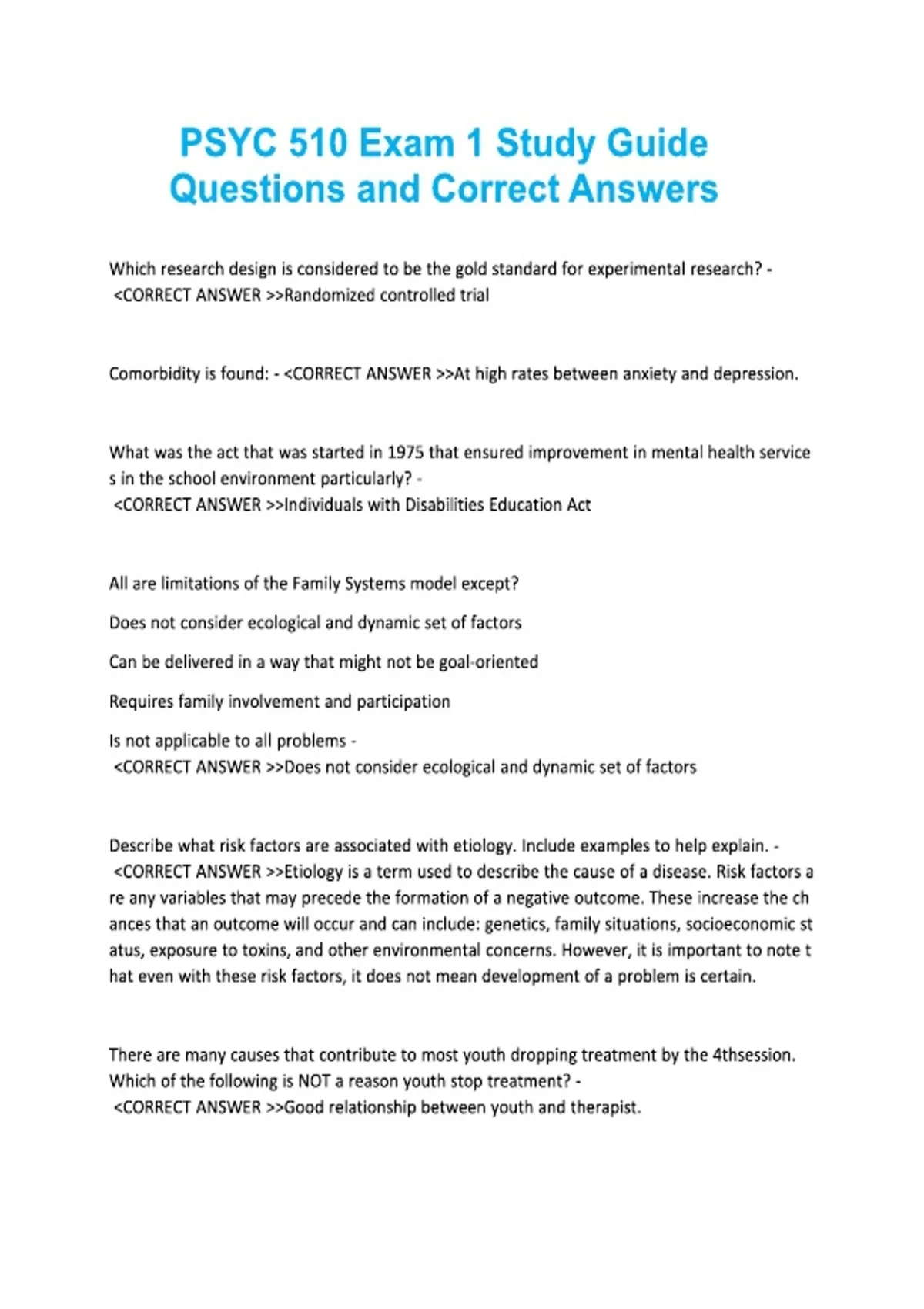 PSYC 510 Exam 1 Study Guide
Questions and Correct Answers

Which research design is considered to be the gold standard for experimental research? - <CORRECT ANSWER >>Randomized controlled trial

Comorbidity is found: - <CORRECT ANSWER >>At high rates between anxiety and depression.

What was the act that was started in 1975 that ensured improvement in mental health service s in the school environment particularly? - <CORRECT ANSWER >>Individuals with Disabilities Education Act

All are limitations of the Family Systems model except?

Does not consider ecological and dynamic set of factors

Can be delivered in a way that might not be goal-oriented

Requires family involvement and participation

Is not applicable to all problems - <CORRECT ANSWER >>Does not consider ecological and dynamic set of factors

Describe what risk factors are associated with etiology. Include examples to help explain. - <CORRECT ANSWER >>Etiology is a term used to describe the cause of a disease. Risk factors a re any variables that may precede the formation of a negative outcome. These increase the ch ances that an outcome will occur and can include: genetics, family situations, socioeconomic st atus, exposure to toxins, and other environmental concerns. However, it is important to note t hat even with these risk factors, it does not mean development of a problem is certain.

There are many causes that contribute to most youth dropping treatment by the 4thsession. Which of the following is NOT a reason youth stop treatment? - <CORRECT ANSWER >>Good relationship between youth and therapist.